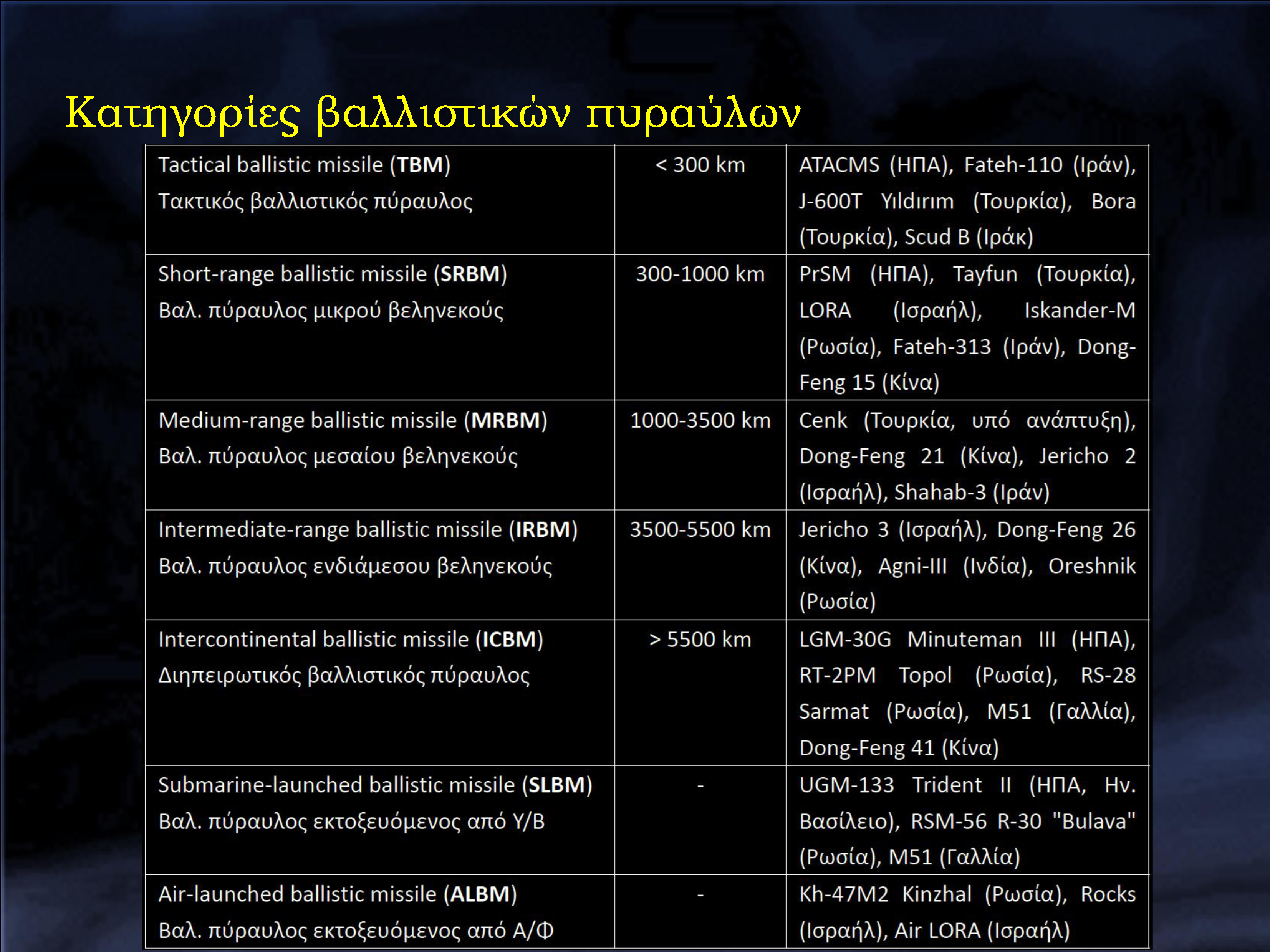 Κατηγορίες βαλλιστικών πυραύλων

| | | |
|---|---|---|
| Tactical ballistic missile (**TBM**) Τακτικός βαλλιστικός πύραυλος | < 300 km | ATACMS (ΗΠΑ), Fateh-110 (Ιράν), J-600T Yıldırım (Τουρκία), Bora (Τουρκία), Scud B (Ιράκ) |
| Short-range ballistic missile (**SRBM**) Βαλ. πύραυλος μικρού βεληνεκούς | 300-1000 km | PrSM (ΗΠΑ), Tayfun (Τουρκία), LORA (Ισραήλ), Iskander-M (Ρωσία), Fateh-313 (Ιράν), Dong-Feng 15 (Κίνα) |
| Medium-range ballistic missile (**MRBM**) Βαλ. πύραυλος μεσαίου βεληνεκούς | 1000-3500 km | Cenk (Τουρκία, υπό ανάπτυξη), Dong-Feng 21 (Κίνα), Jericho 2 (Ισραήλ), Shahab-3 (Ιράν) |
| Intermediate-range ballistic missile (**IRBM**) Βαλ. πύραυλος ενδιάμεσου βεληνεκούς | 3500-5500 km | Jericho 3 (Ισραήλ), Dong-Feng 26 (Κίνα), Agni-III (Ινδία), Oreshnik (Ρωσία) |
| Intercontinental ballistic missile (**ICBM**) Διηπειρωτικός βαλλιστικός πύραυλος | > 5500 km | LGM-30G Minuteman III (ΗΠΑ), RT-2PM Topol (Ρωσία), RS-28 Sarmat (Ρωσία), M51 (Γαλλία), Dong-Feng 41 (Κίνα) |
| Submarine-launched ballistic missile (**SLBM**) Βαλ. πύραυλος εκτοξευόμενος από Υ/Β | - | UGM-133 Trident II (ΗΠΑ, Ην. Βασίλειο), RSM-56 R-30 "Bulava" (Ρωσία), M51 (Γαλλία) |
| Air-launched ballistic missile (**ALBM**) Βαλ. πύραυλος εκτοξευόμενος από Α/Φ | - | Kh-47M2 Kinzhal (Ρωσία), Rocks (Ισραήλ), Air LORA (Ισραήλ) |